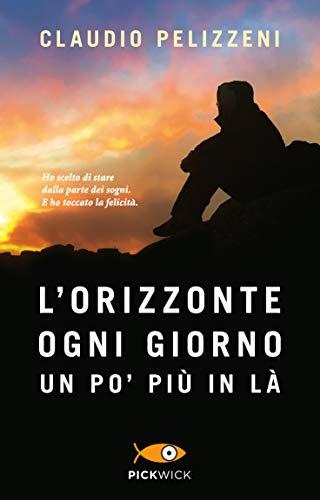 CLAUDIO PELIZZENI

Ho scelto di stare dalla parte dei sogni. E ho toccato la felicità.

L'ORIZZONTE OGNI GIORNO UN PO' PIÙ IN LÀ

PICKWICK